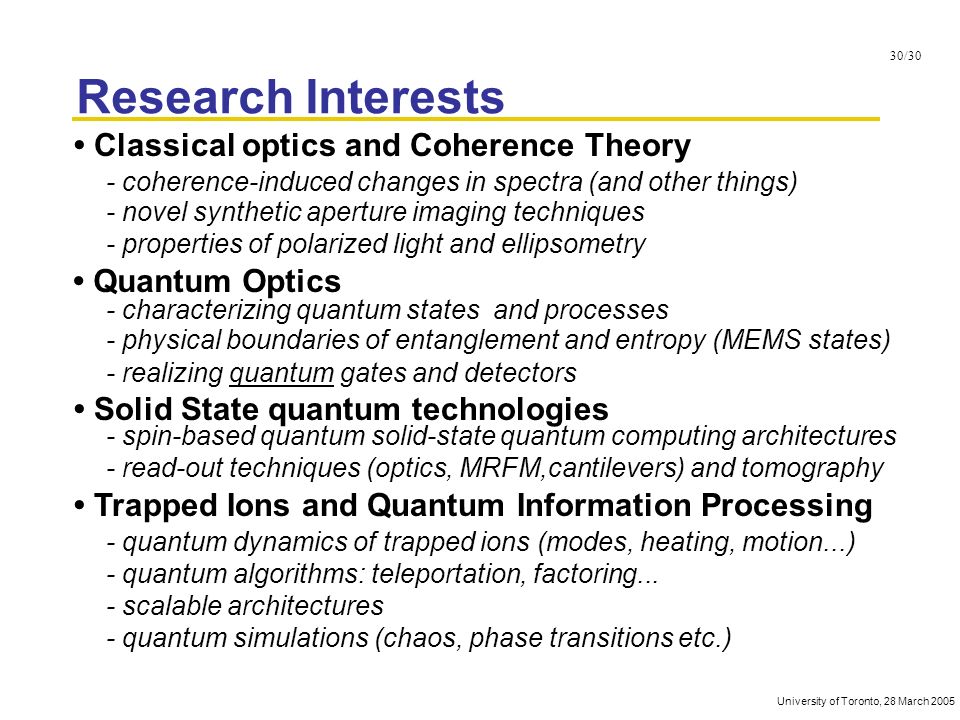 30/30

Research Interests

• Classical optics and Coherence Theory
- coherence-induced changes in spectra (and other things)
- novel synthetic aperture imaging techniques
- properties of polarized light and ellipsometry

• Quantum Optics
- characterizing quantum states and processes
- physical boundaries of entanglement and entropy (MEMS states)
- realizing quantum gates and detectors

• Solid State quantum technologies
- spin-based quantum solid-state quantum computing architectures
- read-out techniques (optics, MRFM,cantilevers) and tomography

• Trapped Ions and Quantum Information Processing
- quantum dynamics of trapped ions (modes, heating, motion...)
- quantum algorithms: teleportation, factoring...
- scalable architectures
- quantum simulations (chaos, phase transitions etc.)

University of Toronto, 28 March 2005